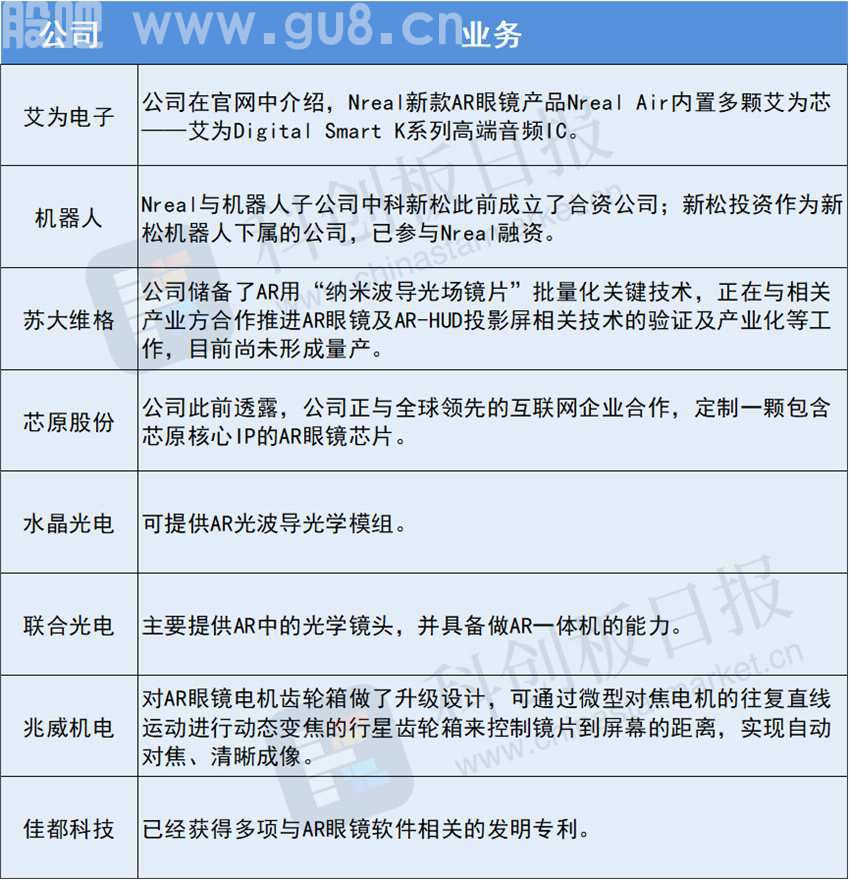 股吧 www.gu8.cn

| 公司 | 业务 |
|---|---|
| 艾为电子 | 公司在官网中介绍，Nreal新款AR眼镜产品Nreal Air内置多颗艾为芯——艾为Digital Smart K系列高端音频IC。 |
| 机器人 | Nreal与机器人子公司中科新松此前成立了合资公司；新松投资作为新松机器人下属的公司，已参与Nreal融资。 |
| 苏大维格 | 公司储备了AR用“纳米波导光场镜片”批量化关键技术，正在与相关产业方合作推进AR眼镜及AR-HUD投影屏相关技术的验证及产业化等工作，目前尚未形成量产。 |
| 芯原股份 | 公司此前透露，公司正与全球领先的互联网企业合作，定制一颗包含芯原核心IP的AR眼镜芯片。 |
| 水晶光电 | 可提供AR光波导光学模组。 |
| 联合光电 | 主要提供AR中的光学镜头，并具备做AR一体机的能力。 |
| 兆威机电 | 对AR眼镜电机齿轮箱做了升级设计，可通过微型对焦电机的往复直线运动进行动态变焦的行星齿轮箱来控制镜片到屏幕的距离，实现自动对焦、清晰成像。 |
| 佳都科技 | 已经获得多项与AR眼镜软件相关的发明专利。 |

科创板日报 www.chinastarmarket.cn